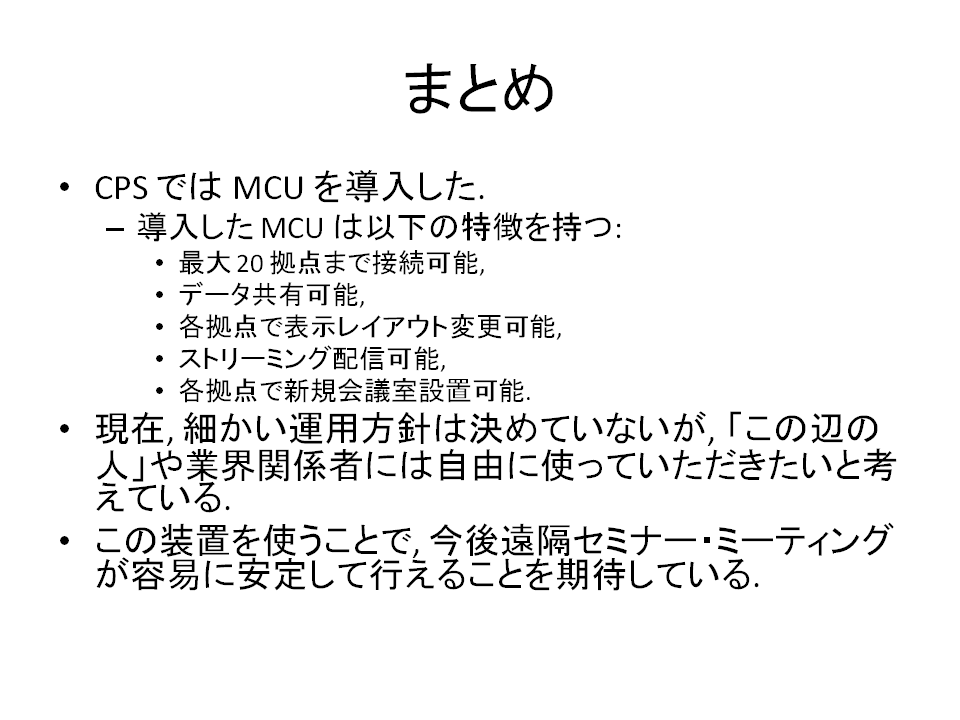 まとめ

• CPSではMCUを導入した.
- 導入したMCUは以下の特徴を持つ:
• 最大20拠点まで接続可能,
• データ共有可能,
• 各拠点で表示レイアウト変更可能,
• ストリーミング配信可能,
• 各拠点で新規会議室設置可能.
• 現在,細かい運用方針は決めていないが,「この辺の人」や業界関係者には自由に使っていただきたいと考えている.
• この装置を使うことで,今後遠隔セミナー・ミーティングが容易に安定して行えることを期待している.